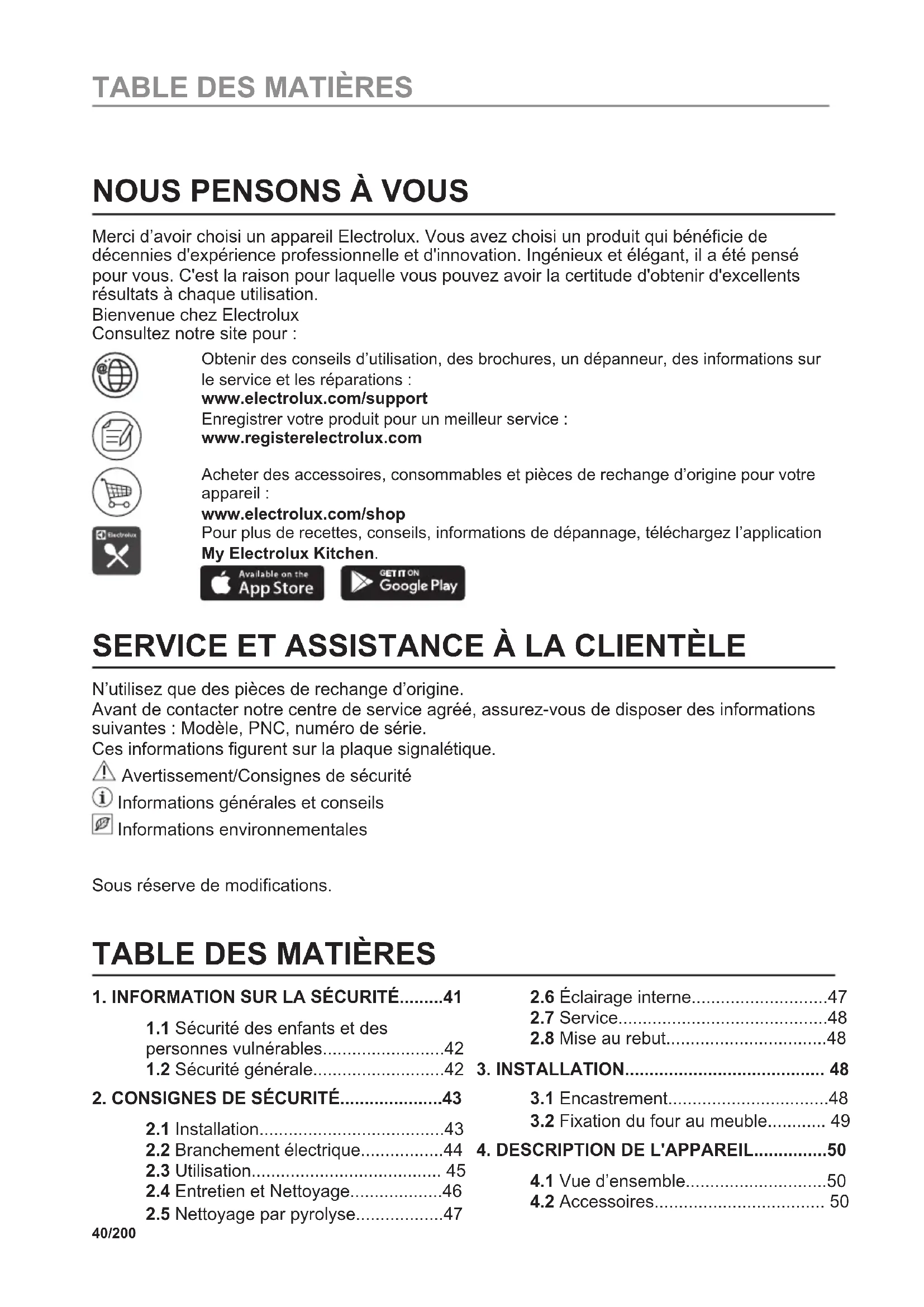 TABLE DES MATIÈRES

NOUS PENSONS À VOUS

Merci d'avoir choisi un appareil Electrolux. Vous avez choisi un produit qui bénéficie de décennies d'expérience professionnelle et d'innovation. Ingénieux et élégant, il a été pensé pour vous. C'est la raison pour laquelle vous pouvez avoir la certitude d'obtenir d'excellents résultats à chaque utilisation.
Bienvenue chez Electrolux
Consultez notre site pour :

Obtenir des conseils d'utilisation, des brochures, un dépanneur, des informations sur le service et les réparations :
www.electrolux.com/support

Enregistrer votre produit pour un meilleur service :
www.registerelectrolux.com

Acheter des accessoires, consommables et pièces de rechange d'origine pour votre appareil :
www.electrolux.com/shop

Electrolux
Pour plus de recettes, conseils, informations de dépannage, téléchargez l'application My Electrolux Kitchen.

Available on the App Store
GET IT ON Google Play

SERVICE ET ASSISTANCE À LA CLIENTÈLE

N'utilisez que des pièces de rechange d'origine.
Avant de contacter notre centre de service agréé, assurez-vous de disposer des informations suivantes : Modèle, PNC, numéro de série.
Ces informations figurent sur la plaque signalétique.
Avertissement/Consignes de sécurité
Informations générales et conseils
Informations environnementales

Sous réserve de modifications.

TABLE DES MATIÈRES

1. INFORMATION SUR LA SÉCURITÉ.........41
1.1 Sécurité des enfants et des personnes vulnérables.........................42
1.2 Sécurité générale...........................42
2. CONSIGNES DE SÉCURITÉ.....................43
2.1 Installation.....................................43
2.2 Branchement électrique.................44
2.3 Utilisation...................................... 45
2.4 Entretien et Nettoyage...................46
2.5 Nettoyage par pyrolyse..................47

2.6 Éclairage interne............................47
2.7 Service..........................................48
2.8 Mise au rebut.................................48
3. INSTALLATION........................................ 48
3.1 Encastrement.................................48
3.2 Fixation du four au meuble............ 49
4. DESCRIPTION DE L'APPAREIL...............50
4.1 Vue d'ensemble.............................50
4.2 Accessoires.................................. 50

40/200